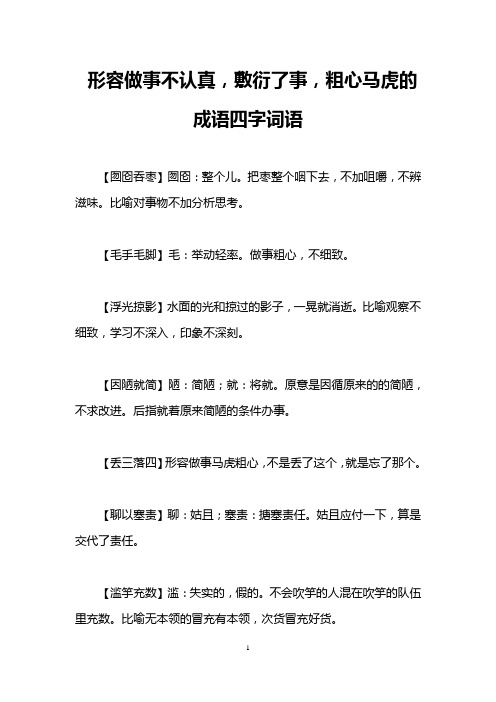 形容做事不认真，敷衍了事，粗心马虎的成语四字词语

【囫囵吞枣】囫囵：整个儿。把枣整个咽下去，不加咀嚼，不辨滋味。比喻对事物不加分析思考。

【毛手毛脚】毛：举动轻率。做事粗心，不细致。

【浮光掠影】水面的光和掠过的影子，一晃就消逝。比喻观察不细致，学习不深入，印象不深刻。

【因陋就简】陋：简陋；就：将就。原意是因循原来的的简陋，不求改进。后指就着原来简陋的条件办事。

【丢三落四】形容做事马虎粗心，不是丢了这个，就是忘了那个。

【聊以塞责】聊：姑且；塞责：搪塞责任。姑且应付一下，算是交代了责任。

【滥竽充数】滥：失实的，假的。不会吹竽的人混在吹竽的队伍里充数。比喻无本领的冒充有本领，次货冒充好货。

1